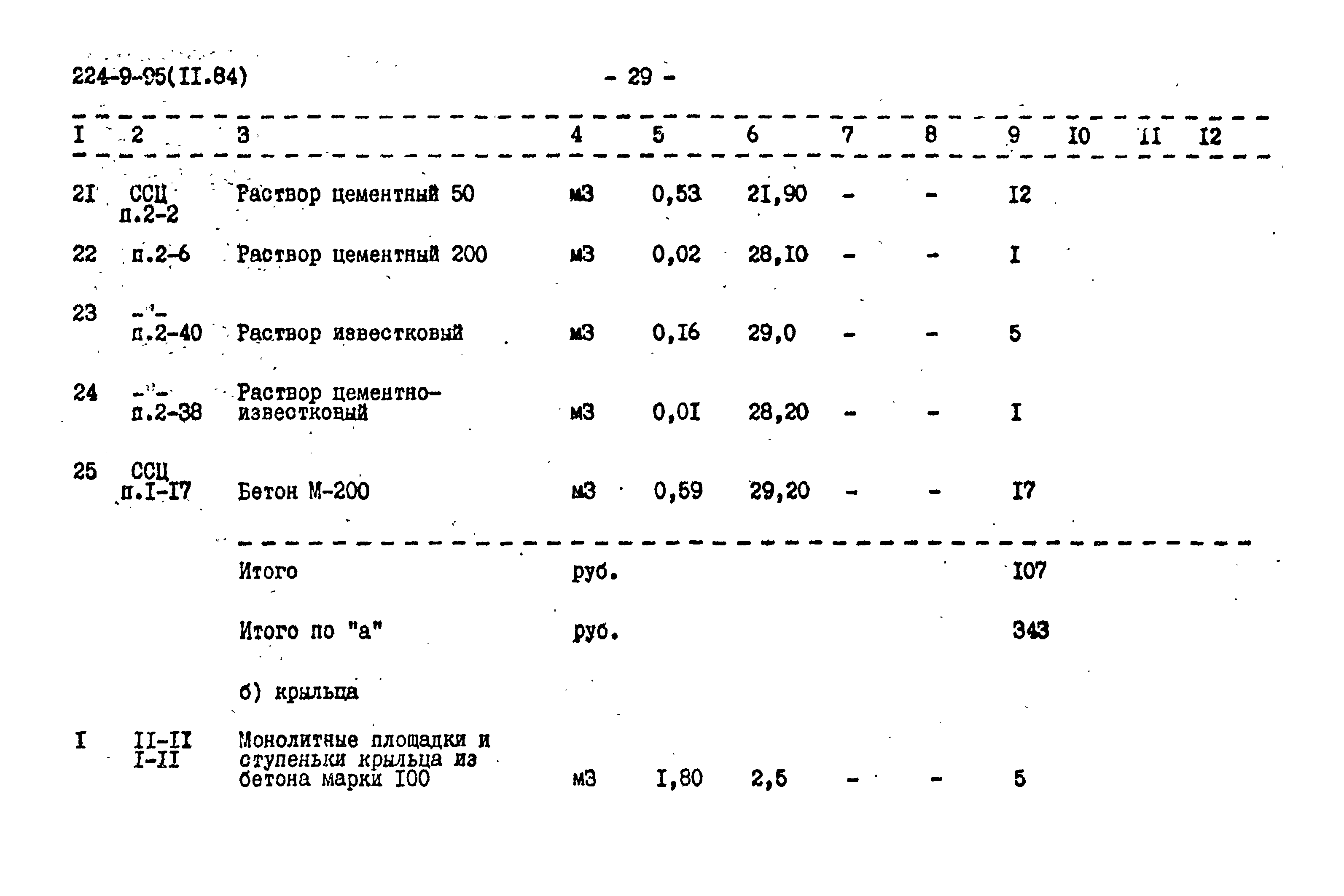 224-9-95(II.84)

- 29 -

| I | 2 | 3 | 4 | 5 | 6 | 7 | 8 | 9 | I0 | II | I2 |
|---|---|---|---|---|---|---|---|---|---|---|---|
| 2I | ССЦ п.2-2 | Раствор цементный 50 | м3 | 0,53 | 2I,90 | - | - | I2 | | | |
| 22 | п.2-6 | Раствор цементный 200 | м3 | 0,02 | 28,I0 | - | - | I | | | |
| 23 | -"- п.2-40 | Раствор известковый | м3 | 0,I6 | 29,0 | - | - | 5 | | | |
| 24 | -"- п.2-38 | Раствор цементно-известковый | м3 | 0,0I | 28,20 | - | - | I | | | |
| 25 | ССЦ п.I-I7 | Бетон М-200 | м3 | 0,59 | 29,20 | - | - | I7 | | | |
| | | Итого | руб. | | | | | I07 | | | |
| | | Итого по "а" | руб. | | | | | 343 | | | |
| | | б) крыльца | | | | | | | | | |
| I | II-II I-II | Монолитные площадки и ступеньки крыльца из бетона марки I00 | м3 | I,80 | 2,5 | - | - | 5 | | | |